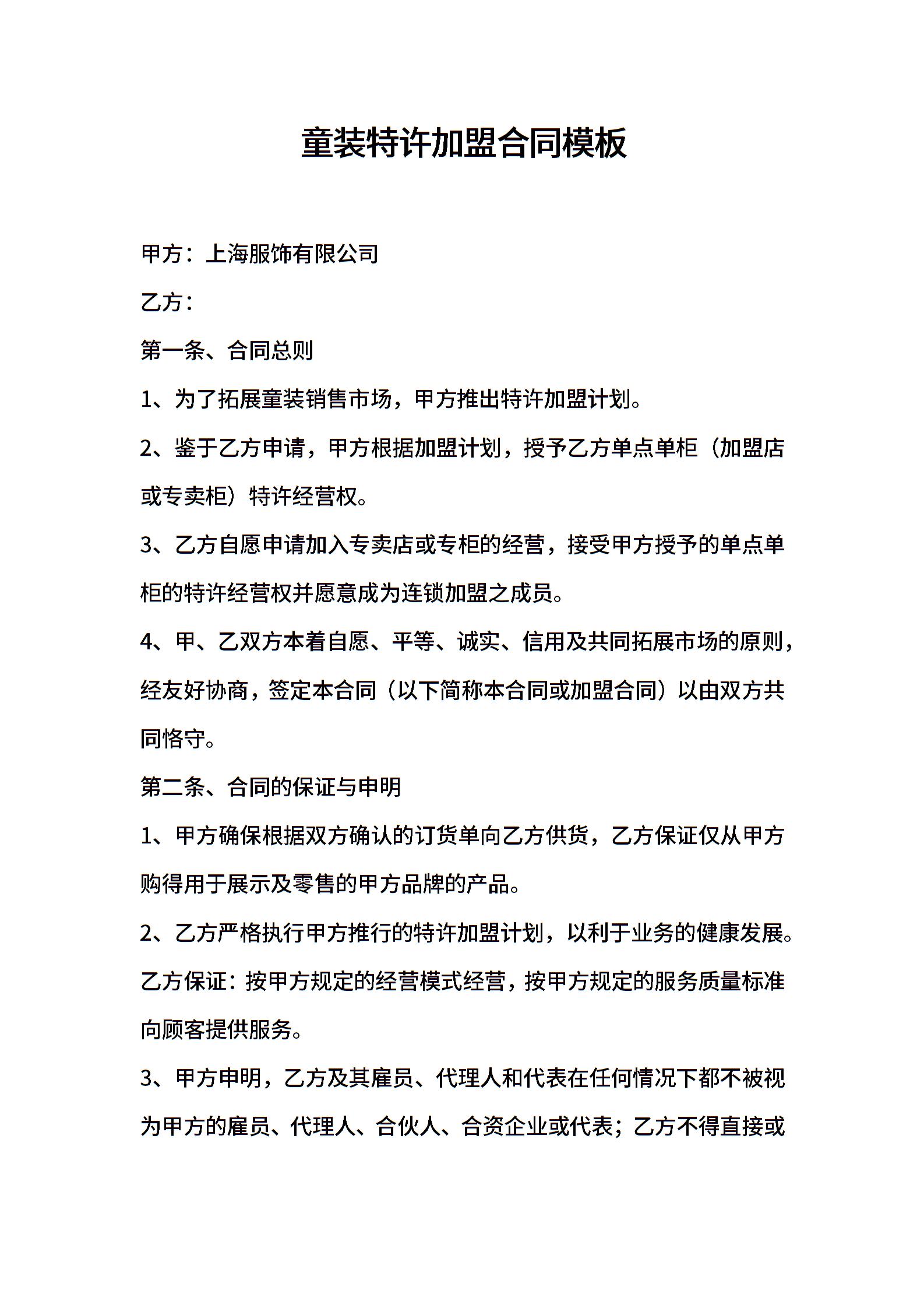 童装特许加盟合同模板

甲方：上海服饰有限公司

乙方：

第一条、合同总则

1、为了拓展童装销售市场，甲方推出特许加盟计划。

2、鉴于乙方申请，甲方根据加盟计划，授予乙方单点单柜（加盟店或专卖柜）特许经营权。

3、乙方自愿申请加入专卖店或专柜的经营，接受甲方授予的单点单柜的特许经营权并愿意成为连锁加盟之成员。

4、甲、乙双方本着自愿、平等、诚实、信用及共同拓展市场的原则，经友好协商，签定本合同（以下简称本合同或加盟合同）以由双方共同恪守。

第二条、合同的保证与申明

1、甲方确保根据双方确认的订货单向乙方供货，乙方保证仅从甲方购得用于展示及零售的甲方品牌的产品。

2、乙方严格执行甲方推行的特许加盟计划，以利于业务的健康发展。乙方保证：按甲方规定的经营模式经营，按甲方规定的服务质量标准向顾客提供服务。

3、甲方申明，乙方及其雇员、代理人和代表在任何情况下都不被视为甲方的雇员、代理人、合伙人、合资企业或代表；乙方不得直接或